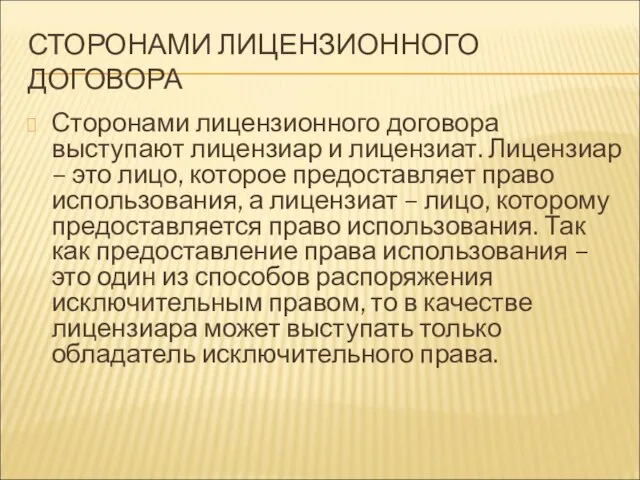 СТОРОНАМИ ЛИЦЕНЗИОННОГО ДОГОВОРА

Сторонами лицензионного договора выступают лицензиар и лицензиат. Лицензиар – это лицо, которое предоставляет право использования, а лицензиат – лицо, которому предоставляется право использования. Так как предоставление права использования – это один из способов распоряжения исключительным правом, то в качестве лицензиара может выступать только обладатель исключительного права.